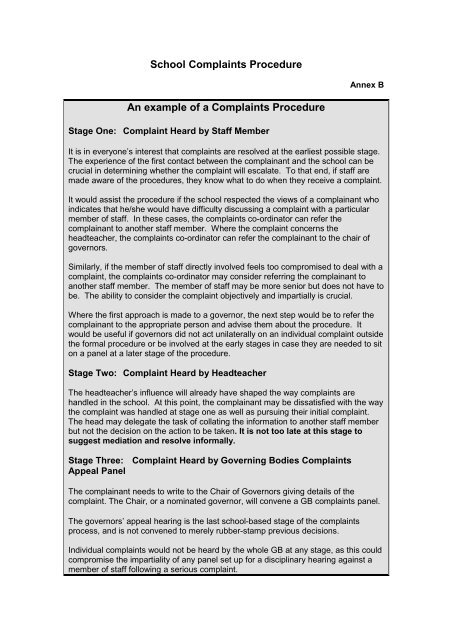 School Complaints Procedure

Annex B

An example of a Complaints Procedure

Stage One: Complaint Heard by Staff Member

It is in everyone's interest that complaints are resolved at the earliest possible stage. The experience of the first contact between the complainant and the school can be crucial in determining whether the complaint will escalate. To that end, if staff are made aware of the procedures, they know what to do when they receive a complaint.

It would assist the procedure if the school respected the views of a complainant who indicates that he/she would have difficulty discussing a complaint with a particular member of staff. In these cases, the complaints co-ordinator can refer the complainant to another staff member. Where the complaint concerns the headteacher, the complaints co-ordinator can refer the complainant to the chair of governors.

Similarly, if the member of staff directly involved feels too compromised to deal with a complaint, the complaints co-ordinator may consider referring the complainant to another staff member. The member of staff may be more senior but does not have to be. The ability to consider the complaint objectively and impartially is crucial.

Where the first approach is made to a governor, the next step would be to refer the complainant to the appropriate person and advise them about the procedure. It would be useful if governors did not act unilaterally on an individual complaint outside the formal procedure or be involved at the early stages in case they are needed to sit on a panel at a later stage of the procedure.

Stage Two: Complaint Heard by Headteacher

The headteacher's influence will already have shaped the way complaints are handled in the school. At this point, the complainant may be dissatisfied with the way the complaint was handled at stage one as well as pursuing their initial complaint. The head may delegate the task of collating the information to another staff member but not the decision on the action to be taken. It is not too late at this stage to suggest mediation and resolve informally.

Stage Three: Complaint Heard by Governing Bodies Complaints Appeal Panel

The complainant needs to write to the Chair of Governors giving details of the complaint. The Chair, or a nominated governor, will convene a GB complaints panel.

The governors' appeal hearing is the last school-based stage of the complaints process, and is not convened to merely rubber-stamp previous decisions.

Individual complaints would not be heard by the whole GB at any stage, as this could compromise the impartiality of any panel set up for a disciplinary hearing against a member of staff following a serious complaint.